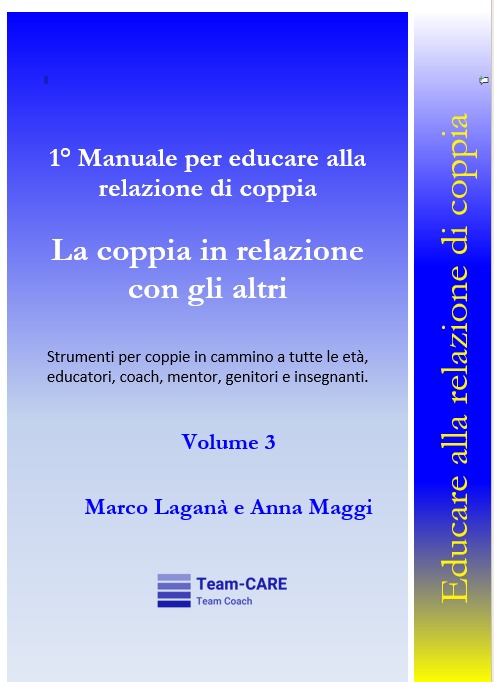 1° Manuale per educare alla relazione di coppia

La coppia in relazione con gli altri

Strumenti per coppie in cammino a tutte le età, educatori, coach, mentor, genitori e insegnanti.

Volume 3

Marco Laganà e Anna Maggi

Team-CARE
Team Coach

Educare alla relazione di coppia